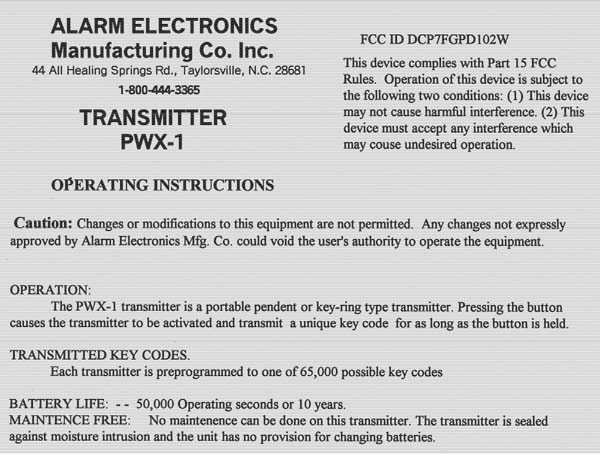 ALARM ELECTRONICS
Manufacturing Co. Inc.
44 All Healing Springs Rd., Taylorsville, N.C. 28681
1-800-444-3365

TRANSMITTER
PWX-1

FCC ID DCP7FGPD102W

This device complies with Part 15 FCC Rules. Operation of this device is subject to the following two conditions: (1) This device may not cause harmful interference. (2) This device must accept any interference which may couse undesired operation.

OPERATING INSTRUCTIONS

Caution: Changes or modifications to this equipment are not permitted. Any changes not expressly approved by Alarm Electronics Mfg. Co. could void the user's authority to operate the equipment.

OPERATION:
The PWX-1 transmitter is a portable pendent or key-ring type transmitter. Pressing the button causes the transmitter to be activated and transmit a unique key code for as long as the button is held.

TRANSMITTED KEY CODES.
Each transmitter is preprogrammed to one of 65,000 possible key codes

BATTERY LIFE: - - 50,000 Operating seconds or 10 years.
MAINTENCE FREE: No maintenence can be done on this transmitter. The transmitter is sealed against moisture intrusion and the unit has no provision for changing batteries.